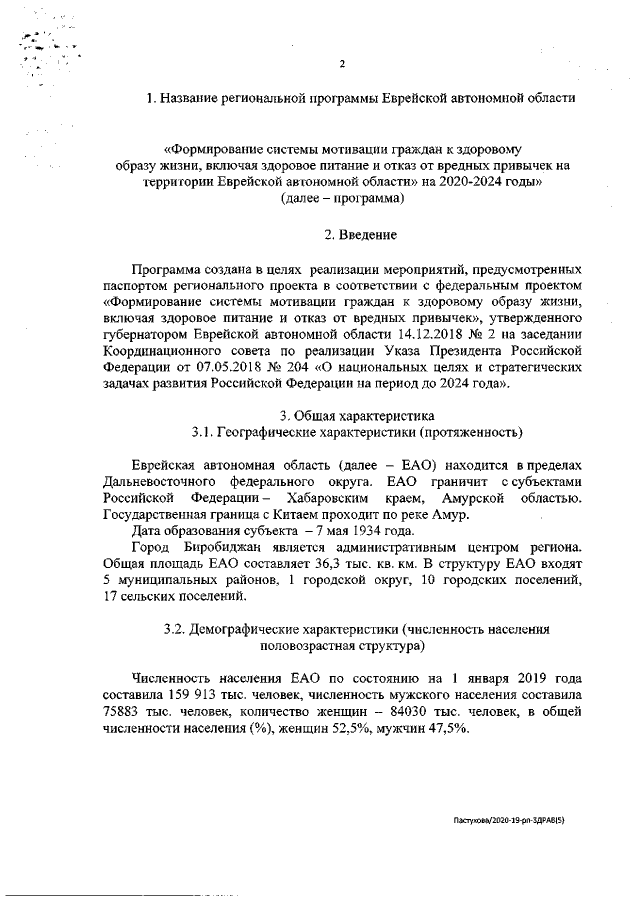 2

1. Название региональной программы Еврейской автономной области

«Формирование системы мотивации граждан к здоровому образу жизни, включая здоровое питание и отказ от вредных привычек на территории Еврейской автономной области» на 2020-2024 годы»
(далее – программа)

2. Введение

Программа создана в целях реализации мероприятий, предусмотренных паспортом регионального проекта в соответствии с федеральным проектом «Формирование системы мотивации граждан к здоровому образу жизни, включая здоровое питание и отказ от вредных привычек», утвержденного губернатором Еврейской автономной области 14.12.2018 № 2 на заседании Координационного совета по реализации Указа Президента Российской Федерации от 07.05.2018 № 204 «О национальных целях и стратегических задачах развития Российской Федерации на период до 2024 года».

3. Общая характеристика
3.1. Географические характеристики (протяженность)

Еврейская автономная область (далее – ЕАО) находится в пределах Дальневосточного федерального округа. ЕАО граничит с субъектами Российской Федерации – Хабаровским краем, Амурской областью. Государственная граница с Китаем проходит по реке Амур.
Дата образования субъекта – 7 мая 1934 года.
Город Биробиджан является административным центром региона. Общая площадь ЕАО составляет 36,3 тыс. кв. км. В структуру ЕАО входят 5 муниципальных районов, 1 городской округ, 10 городских поселений, 17 сельских поселений.

3.2. Демографические характеристики (численность населения половозрастная структура)

Численность населения ЕАО по состоянию на 1 января 2019 года составила 159 913 тыс. человек, численность мужского населения составила 75883 тыс. человек, количество женщин – 84030 тыс. человек, в общей численности населения (%), женщин 52,5%, мужчин 47,5%.

Пастухова/2020-19-рп-ЗДРАВ(5)